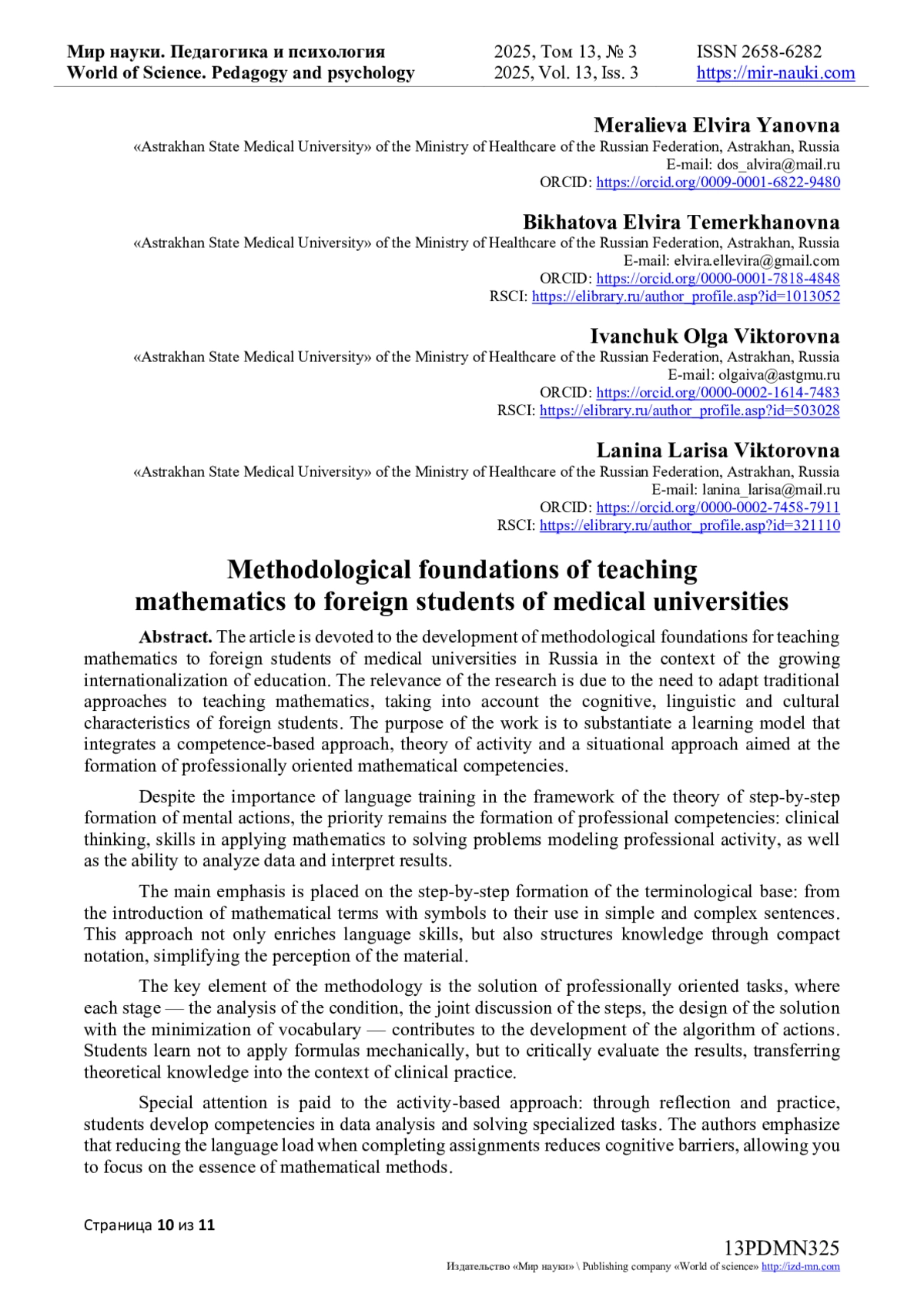 Мир науки. Педагогика и психология
World of Science. Pedagogy and psychology

2025, Том 13, № 3
2025, Vol. 13, Iss. 3

ISSN 2658-6282
https://mir-nauki.com

Meralieva Elvira Yanovna
«Astrakhan State Medical University» of the Ministry of Healthcare of the Russian Federation, Astrakhan, Russia
E-mail: dos_alvira@mail.ru
ORCID: https://orcid.org/0009-0001-6822-9480

Bikhatova Elvira Temerkhanovna
«Astrakhan State Medical University» of the Ministry of Healthcare of the Russian Federation, Astrakhan, Russia
E-mail: elvira.ellevira@gmail.com
ORCID: https://orcid.org/0000-0001-7818-4848
RSCI: https://elibrary.ru/author_profile.asp?id=1013052

Ivanchuk Olga Viktorovna
«Astrakhan State Medical University» of the Ministry of Healthcare of the Russian Federation, Astrakhan, Russia
E-mail: olgaiva@astgmu.ru
ORCID: https://orcid.org/0000-0002-1614-7483
RSCI: https://elibrary.ru/author_profile.asp?id=503028

Lanina Larisa Viktorovna
«Astrakhan State Medical University» of the Ministry of Healthcare of the Russian Federation, Astrakhan, Russia
E-mail: lanina_larisa@mail.ru
ORCID: https://orcid.org/0000-0002-7458-7911
RSCI: https://elibrary.ru/author_profile.asp?id=321110

Methodological foundations of teaching mathematics to foreign students of medical universities

Abstract. The article is devoted to the development of methodological foundations for teaching mathematics to foreign students of medical universities in Russia in the context of the growing internationalization of education. The relevance of the research is due to the need to adapt traditional approaches to teaching mathematics, taking into account the cognitive, linguistic and cultural characteristics of foreign students. The purpose of the work is to substantiate a learning model that integrates a competence-based approach, theory of activity and a situational approach aimed at the formation of professionally oriented mathematical competencies.

Despite the importance of language training in the framework of the theory of step-by-step formation of mental actions, the priority remains the formation of professional competencies: clinical thinking, skills in applying mathematics to solving problems modeling professional activity, as well as the ability to analyze data and interpret results.

The main emphasis is placed on the step-by-step formation of the terminological base: from the introduction of mathematical terms with symbols to their use in simple and complex sentences. This approach not only enriches language skills, but also structures knowledge through compact notation, simplifying the perception of the material.

The key element of the methodology is the solution of professionally oriented tasks, where each stage — the analysis of the condition, the joint discussion of the steps, the design of the solution with the minimization of vocabulary — contributes to the development of the algorithm of actions. Students learn not to apply formulas mechanically, but to critically evaluate the results, transferring theoretical knowledge into the context of clinical practice.

Special attention is paid to the activity-based approach: through reflection and practice, students develop competencies in data analysis and solving specialized tasks. The authors emphasize that reducing the language load when completing assignments reduces cognitive barriers, allowing you to focus on the essence of mathematical methods.

Страница 10 из 11

13PDMN325
Издательство «Мир науки» \ Publishing company «World of science» http://izd-mn.com